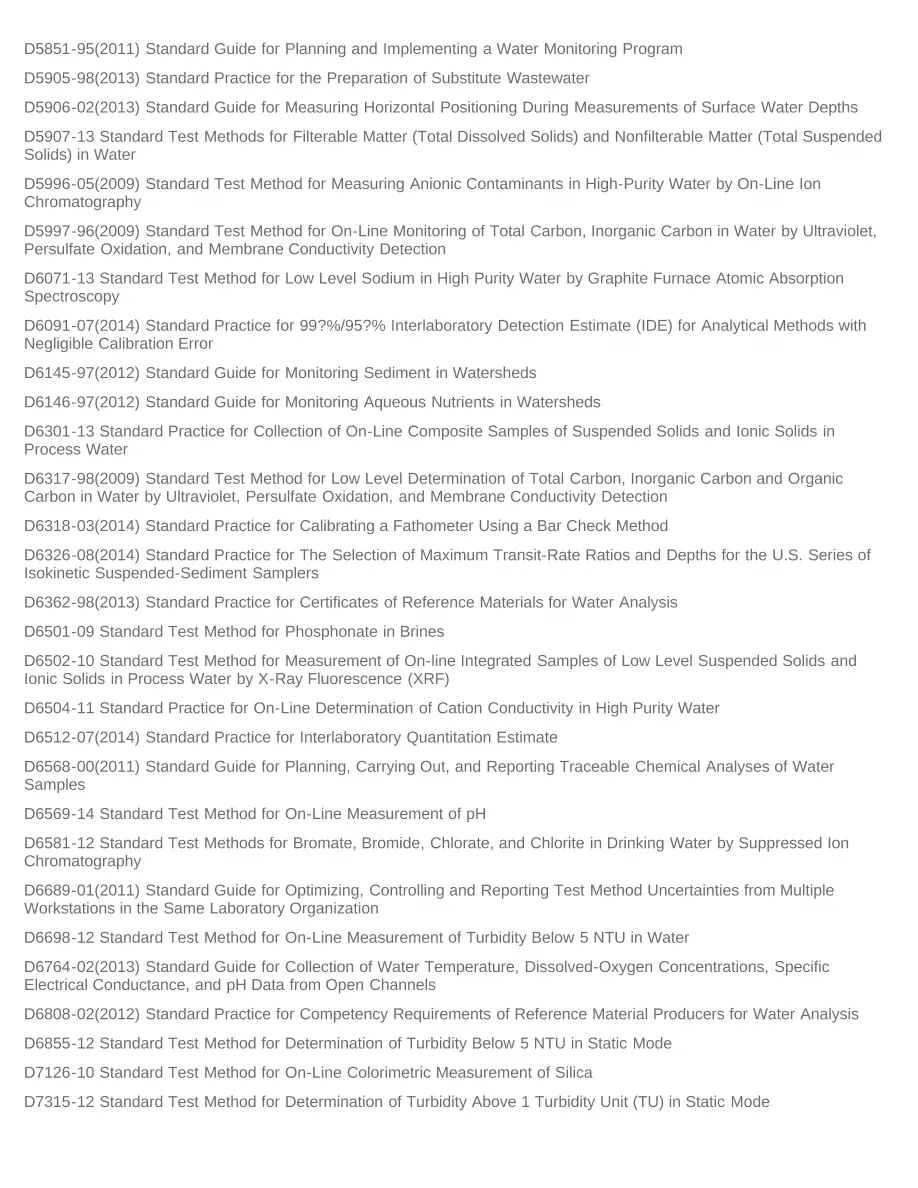 D5851-95(2011) Standard Guide for Planning and Implementing a Water Monitoring Program

D5905-98(2013) Standard Practice for the Preparation of Substitute Wastewater

D5906-02(2013) Standard Guide for Measuring Horizontal Positioning During Measurements of Surface Water Depths

D5907-13 Standard Test Methods for Filterable Matter (Total Dissolved Solids) and Nonfilterable Matter (Total Suspended Solids) in Water

D5996-05(2009) Standard Test Method for Measuring Anionic Contaminants in High-Purity Water by On-Line Ion Chromatography

D5997-96(2009) Standard Test Method for On-Line Monitoring of Total Carbon, Inorganic Carbon in Water by Ultraviolet, Persulfate Oxidation, and Membrane Conductivity Detection

D6071-13 Standard Test Method for Low Level Sodium in High Purity Water by Graphite Furnace Atomic Absorption Spectroscopy

D6091-07(2014) Standard Practice for 99?%/95?% Interlaboratory Detection Estimate (IDE) for Analytical Methods with Negligible Calibration Error

D6145-97(2012) Standard Guide for Monitoring Sediment in Watersheds

D6146-97(2012) Standard Guide for Monitoring Aqueous Nutrients in Watersheds

D6301-13 Standard Practice for Collection of On-Line Composite Samples of Suspended Solids and Ionic Solids in Process Water

D6317-98(2009) Standard Test Method for Low Level Determination of Total Carbon, Inorganic Carbon and Organic Carbon in Water by Ultraviolet, Persulfate Oxidation, and Membrane Conductivity Detection

D6318-03(2014) Standard Practice for Calibrating a Fathometer Using a Bar Check Method

D6326-08(2014) Standard Practice for The Selection of Maximum Transit-Rate Ratios and Depths for the U.S. Series of Isokinetic Suspended-Sediment Samplers

D6362-98(2013) Standard Practice for Certificates of Reference Materials for Water Analysis

D6501-09 Standard Test Method for Phosphonate in Brines

D6502-10 Standard Test Method for Measurement of On-line Integrated Samples of Low Level Suspended Solids and Ionic Solids in Process Water by X-Ray Fluorescence (XRF)

D6504-11 Standard Practice for On-Line Determination of Cation Conductivity in High Purity Water

D6512-07(2014) Standard Practice for Interlaboratory Quantitation Estimate

D6568-00(2011) Standard Guide for Planning, Carrying Out, and Reporting Traceable Chemical Analyses of Water Samples

D6569-14 Standard Test Method for On-Line Measurement of pH

D6581-12 Standard Test Methods for Bromate, Bromide, Chlorate, and Chlorite in Drinking Water by Suppressed Ion Chromatography

D6689-01(2011) Standard Guide for Optimizing, Controlling and Reporting Test Method Uncertainties from Multiple Workstations in the Same Laboratory Organization

D6698-12 Standard Test Method for On-Line Measurement of Turbidity Below 5 NTU in Water

D6764-02(2013) Standard Guide for Collection of Water Temperature, Dissolved-Oxygen Concentrations, Specific Electrical Conductance, and pH Data from Open Channels

D6808-02(2012) Standard Practice for Competency Requirements of Reference Material Producers for Water Analysis

D6855-12 Standard Test Method for Determination of Turbidity Below 5 NTU in Static Mode

D7126-10 Standard Test Method for On-Line Colorimetric Measurement of Silica

D7315-12 Standard Test Method for Determination of Turbidity Above 1 Turbidity Unit (TU) in Static Mode